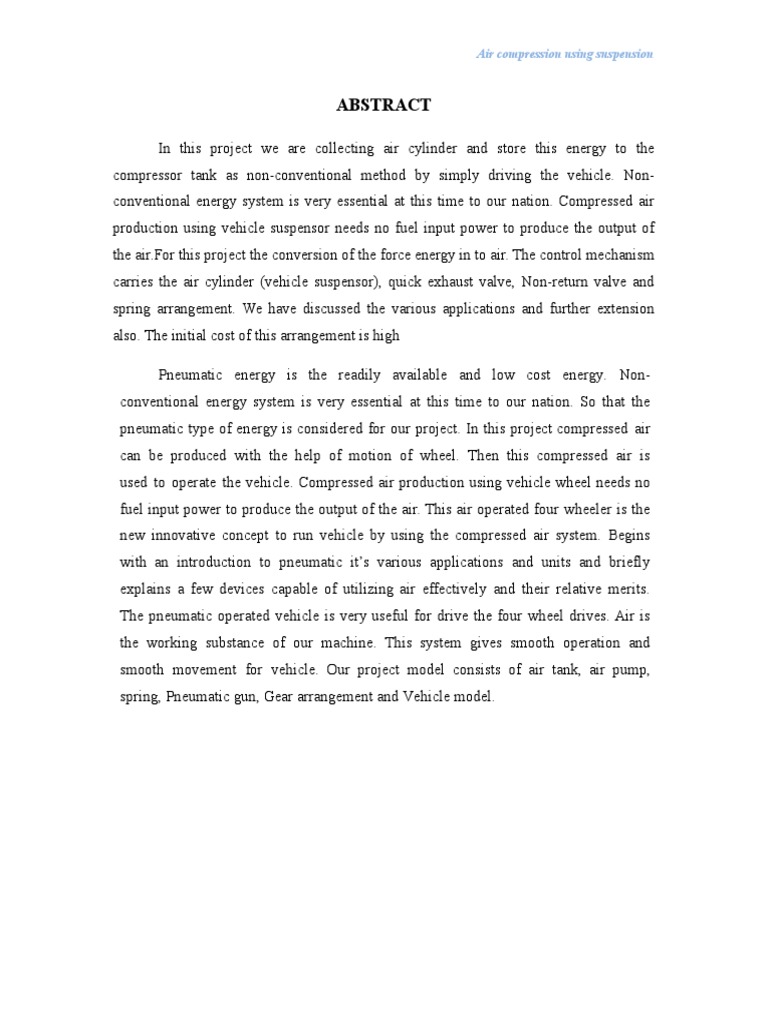 Air compression using suspension

ABSTRACT

In this project we are collecting air cylinder and store this energy to the compressor tank as non-conventional method by simply driving the vehicle. Non-conventional energy system is very essential at this time to our nation. Compressed air production using vehicle suspensor needs no fuel input power to produce the output of the air.For this project the conversion of the force energy in to air. The control mechanism carries the air cylinder (vehicle suspensor), quick exhaust valve, Non-return valve and spring arrangement. We have discussed the various applications and further extension also. The initial cost of this arrangement is high

Pneumatic energy is the readily available and low cost energy. Non-conventional energy system is very essential at this time to our nation. So that the pneumatic type of energy is considered for our project. In this project compressed air can be produced with the help of motion of wheel. Then this compressed air is used to operate the vehicle. Compressed air production using vehicle wheel needs no fuel input power to produce the output of the air. This air operated four wheeler is the new innovative concept to run vehicle by using the compressed air system. Begins with an introduction to pneumatic it's various applications and units and briefly explains a few devices capable of utilizing air effectively and their relative merits. The pneumatic operated vehicle is very useful for drive the four wheel drives. Air is the working substance of our machine. This system gives smooth operation and smooth movement for vehicle. Our project model consists of air tank, air pump, spring, Pneumatic gun, Gear arrangement and Vehicle model.